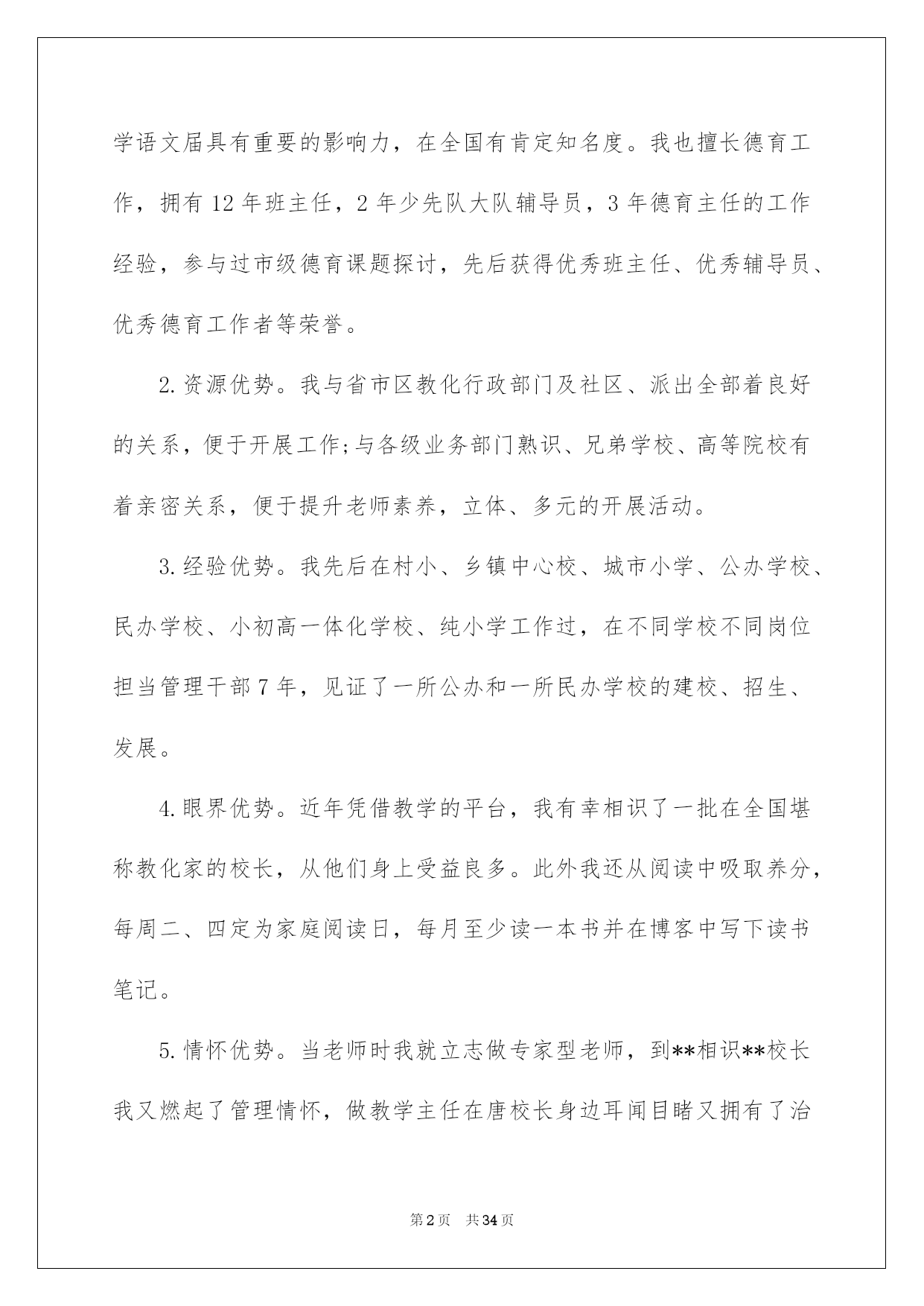 学语文届具有重要的影响力，在全国有肯定知名度。我也擅长德育工作，拥有12年班主任，2年少先队大队辅导员，3年德育主任的工作经验，参与过市级德育课题探讨，先后获得优秀班主任、优秀辅导员、优秀德育工作者等荣誉。

2.资源优势。我与省市区教化行政部门及社区、派出全部着良好的关系，便于开展工作;与各级业务部门熟识、兄弟学校、高等院校有着亲密关系，便于提升老师素养，立体、多元的开展活动。

3.经验优势。我先后在村小、乡镇中心校、城市小学、公办学校、民办学校、小初高一体化学校、纯小学工作过，在不同学校不同岗位担当管理干部7年，见证了一所公办和一所民办学校的建校、招生、发展。

4.眼界优势。近年凭借教学的平台，我有幸相识了一批在全国堪称教化家的校长，从他们身上受益良多。此外我还从阅读中吸取养分，每周二、四定为家庭阅读日，每月至少读一本书并在博客中写下读书笔记。

5.情怀优势。当老师时我就立志做专家型老师，到**相识**校长我又燃起了管理情怀，做教学主任在唐校长身边耳闻目睹又拥有了治

第2页 共34页